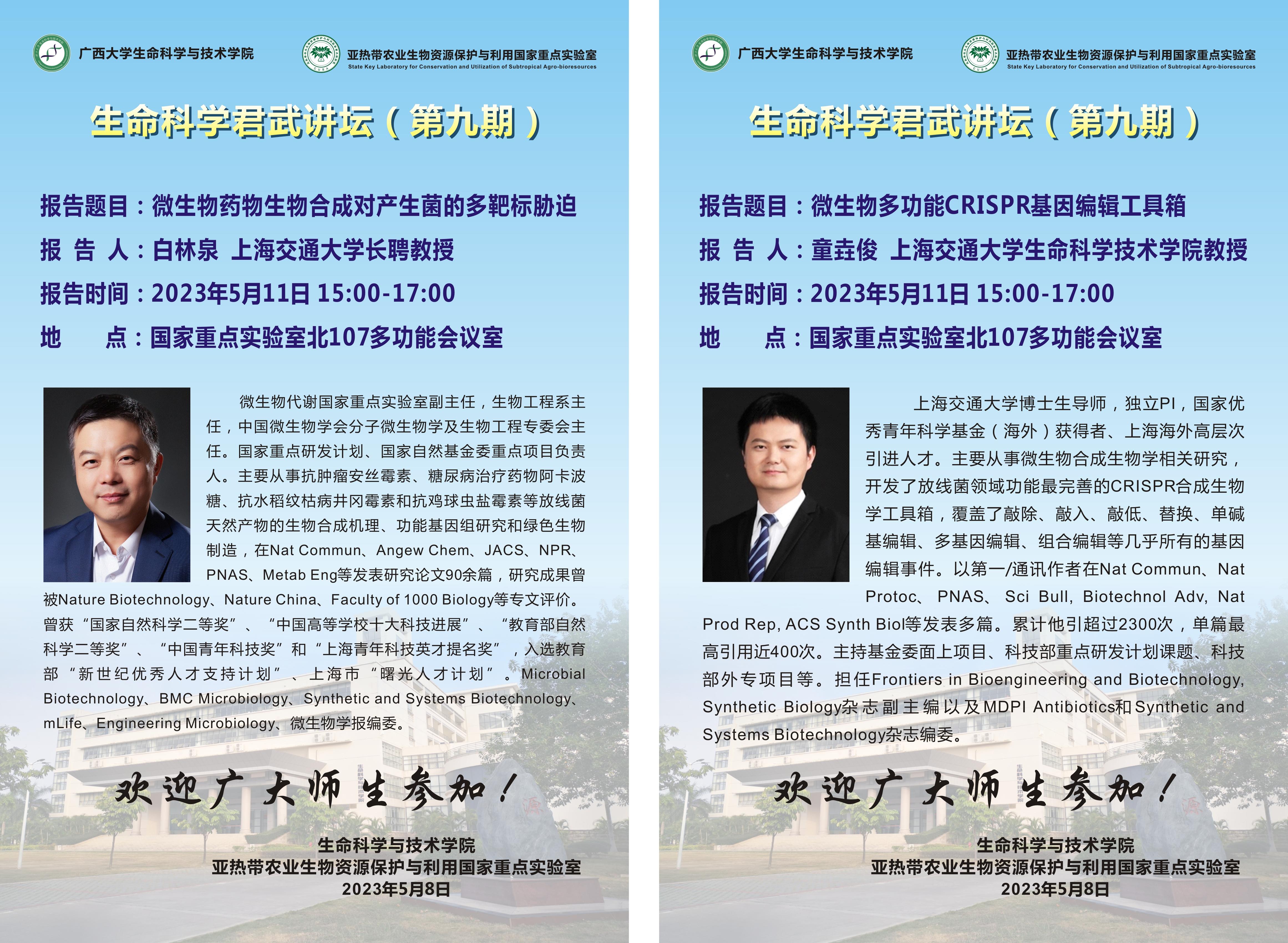 广西大学生命科学与技术学院

亚热带农业生物资源保护与利用国家重点实验室
State Key Laboratory for Conservation and Utilization of Subtropical Agro-bioresources

生命科学君武讲坛（第九期）

报告题目：微生物药物生物合成对产生菌的多靶标胁迫

报 告 人：白林泉 上海交通大学长聘教授

报告时间：2023年5月11日 15:00-17:00

地 点：国家重点实验室北107多功能会议室

微生物代谢国家重点实验室副主任，生物工程系主任，中国微生物学会分子微生物学及生物工程专委会主任。国家重点研发计划、国家自然基金委重点项目负责人。主要从事抗肿瘤安丝霉素、糖尿病治疗药物阿卡波糖、抗水稻纹枯病井冈霉素和抗鸡球虫盐霉素等放线菌天然产物的生物合成机理、功能基因组研究和绿色生物制造，在Nat Commun、Angew Chem、JACS、NPR、PNAS、Metab Eng等发表研究论文90余篇，研究成果曾被Nature Biotechnology、Nature China、Faculty of 1000 Biology等专文评价。曾获“国家自然科学二等奖”、“中国高等学校十大科技进展”、“教育部自然科学二等奖”、“中国青年科技奖”和“上海青年科技英才提名奖”，入选教育部“新世纪优秀人才支持计划”、上海市“曙光人才计划”。Microbial Biotechnology、BMC Microbiology、Synthetic and Systems Biotechnology、mLife、Engineering Microbiology、微生物学报编委。

欢迎广大师生参加！

生命科学与技术学院
亚热带农业生物资源保护与利用国家重点实验室
2023年5月8日

广西大学生命科学与技术学院

亚热带农业生物资源保护与利用国家重点实验室
State Key Laboratory for Conservation and Utilization of Subtropical Agro-bioresources

生命科学君武讲坛（第九期）

报告题目：微生物多功能CRISPR基因编辑工具箱

报 告 人：童垚俊 上海交通大学生命科学技术学院教授

报告时间：2023年5月11日 15:00-17:00

地 点：国家重点实验室北107多功能会议室

上海交通大学博士生导师，独立PI，国家优秀青年科学基金（海外）获得者、上海海外高层次引进人才。主要从事微生物合成生物学相关研究，开发了放线菌领域功能最完善的CRISPR合成生物学工具箱，覆盖了敲除、敲入、敲低、替换、单碱基编辑、多基因编辑、组合编辑等几乎所有的基因编辑事件。以第一/通讯作者在Nat Commun、Nat Protoc、PNAS、Sci Bull, Biotechnol Adv, Nat Prod Rep, ACS Synth Biol等发表多篇。累计他引超过2300次，单篇最高引用近400次。主持基金委面上项目、科技部重点研发计划课题、科技部外专项目等。担任Frontiers in Bioengineering and Biotechnology, Synthetic Biology杂志副主编以及MDPI Antibiotics和Synthetic and Systems Biotechnology杂志编委。

欢迎广大师生参加！

生命科学与技术学院
亚热带农业生物资源保护与利用国家重点实验室
2023年5月8日